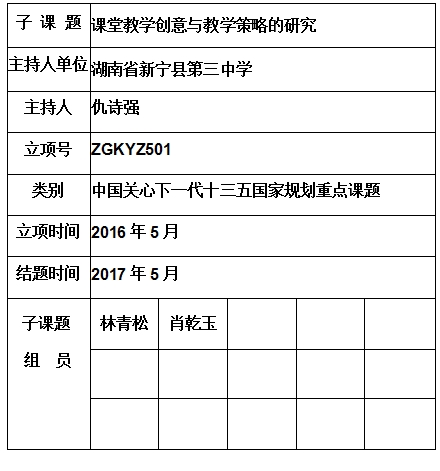 | 子 课 题 | 课堂教学创意与教学策略的研究 | | | | |
|---|---|---|---|---|---|
| 主持人单位 | 湖南省新宁县第三中学 | | | | |
| 主持人 | 仇诗强 | | | | |
| 立项号 | ZGKYZ501 | | | | |
| 类别 | 中国关心下一代十三五国家规划重点课题 | | | | |
| 立项时间 | 2016 年 5 月 | | | | |
| 结题时间 | 2017 年 5 月 | | | | |
| 子课题 组 员 | 林青松 | 肖乾玉 | | | |
| | | | | | |
| | | | | | |